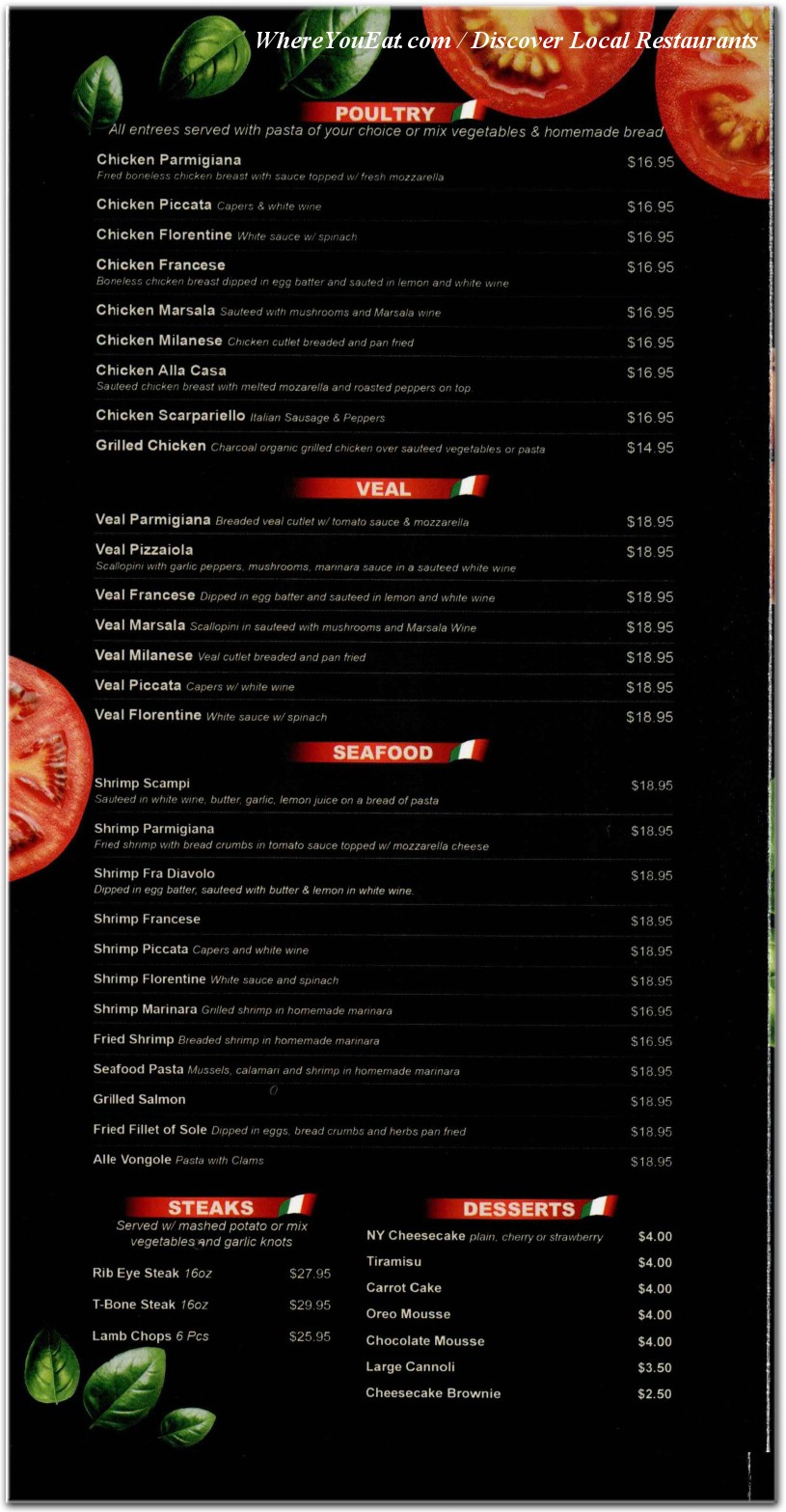 WhereYouEat.com / Discover Local Restaurants

POULTRY
All entrees served with pasta of your choice or mix vegetables & homemade bread

Chicken Parmigiana $16.95
Fried boneless chicken breast with sauce topped w/ fresh mozzarella

Chicken Piccata Capers & white wine $16.95

Chicken Florentine White sauce w/ spinach $16.95

Chicken Francese $16.95
Boneless chicken breast dipped in egg batter and sauted in lemon and white wine

Chicken Marsala Sauteed with mushrooms and Marsala wine $16.95

Chicken Milanese Chicken cutlet breaded and pan fried $16.95

Chicken Alla Casa $16.95
Sauteed chicken breast with melted mozarella and roasted peppers on top

Chicken Scarpariello Italian Sausage & Peppers $16.95

Grilled Chicken Charcoal organic grilled chicken over sauteed vegetables or pasta $14.95

VEAL

Veal Parmigiana Breaded veal cutlet w/ tomato sauce & mozzarella $18.95

Veal Pizzaiola $18.95
Scallopini with garlic peppers, mushrooms, marinara sauce in a sauteed white wine

Veal Francese Dipped in egg batter and sauteed in lemon and white wine $18.95

Veal Marsala Scallopini in sauteed with mushrooms and Marsala Wine $18.95

Veal Milanese Veal cutlet breaded and pan fried $18.95

Veal Piccata Capers w/ white wine $18.95

Veal Florentine White sauce w/ spinach $18.95

SEAFOOD

Shrimp Scampi $18.95
Sauteed in white wine, butter, garlic, lemon juice on a bread of pasta

Shrimp Parmigiana $18.95
Fried shrimp with bread crumbs in tomato sauce topped w/ mozzarella cheese

Shrimp Fra Diavolo $18.95
Dipped in egg batter, sauteed with butter & lemon in white wine.

Shrimp Francese $18.95

Shrimp Piccata Capers and white wine $18.95

Shrimp Florentine White sauce and spinach $18.95

Shrimp Marinara Grilled shrimp in homemade marinara $16.95

Fried Shrimp Breaded shrimp in homemade marinara $16.95

Seafood Pasta Mussels, calamari and shrimp in homemade marinara $18.95

Grilled Salmon $18.95

Fried Fillet of Sole Dipped in eggs, bread crumbs and herbs pan fried $18.95

Alle Vongole Pasta with Clams $18.95

STEAKS
Served w/ mashed potato or mix vegetables and garlic knots

Rib Eye Steak 16oz $27.95

T-Bone Steak 16oz $29.95

Lamb Chops 6 Pcs $25.95

DESSERTS

NY Cheesecake plain, cherry or strawberry $4.00

Tiramisu $4.00

Carrot Cake $4.00

Oreo Mousse $4.00

Chocolate Mousse $4.00

Large Cannoli $3.50

Cheesecake Brownie $2.50